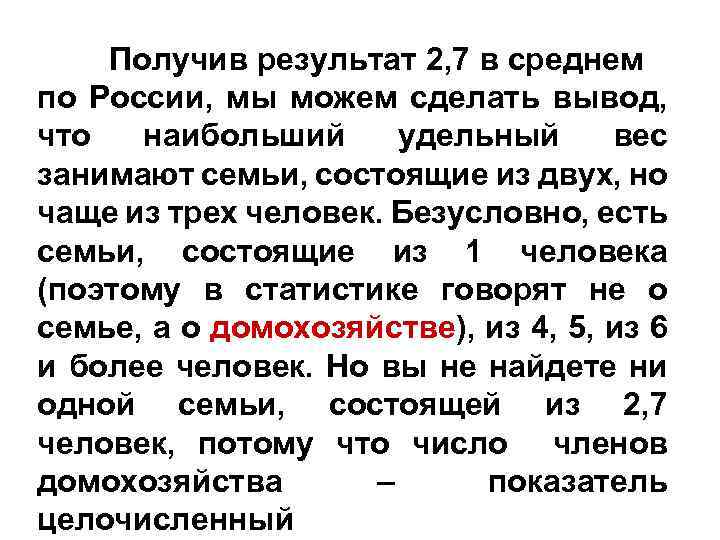 Получив результат 2,7 в среднем по России, мы можем сделать вывод, что наибольший удельный вес занимают семьи, состоящие из двух, но чаще из трех человек. Безусловно, есть семьи, состоящие из 1 человека (поэтому в статистике говорят не о семье, а о домохозяйстве), из 4, 5, из 6 и более человек. Но вы не найдете ни одной семьи, состоящей из 2,7 человек, потому что число членов домохозяйства – показатель целочисленный